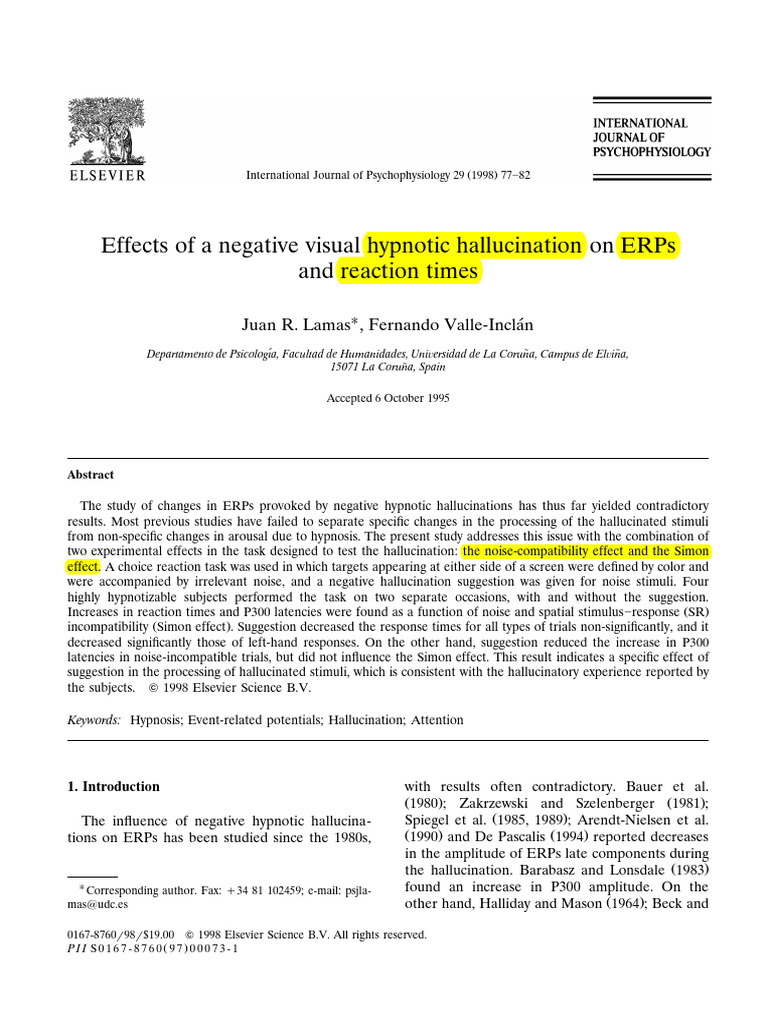 ELSEVIER

International Journal of Psychophysiology 29 (1998) 77–82

INTERNATIONAL JOURNAL OF PSYCHOPHYSIOLOGY

Effects of a negative visual hypnotic hallucination on ERPs and reaction times

Juan R. Lamas*, Fernando Valle-Inclán

Departamento de Psicología, Facultad de Humanidades, Universidad de La Coruña, Campus de Elviña, 15071 La Coruña, Spain

Accepted 6 October 1995

Abstract

The study of changes in ERPs provoked by negative hypnotic hallucinations has thus far yielded contradictory results. Most previous studies have failed to separate specific changes in the processing of the hallucinated stimuli from non-specific changes in arousal due to hypnosis. The present study addresses this issue with the combination of two experimental effects in the task designed to test the hallucination: the noise-compatibility effect and the Simon effect. A choice reaction task was used in which targets appearing at either side of a screen were defined by color and were accompanied by irrelevant noise, and a negative hallucination suggestion was given for noise stimuli. Four highly hypnotizable subjects performed the task on two separate occasions, with and without the suggestion. Increases in reaction times and P300 latencies were found as a function of noise and spatial stimulus–response (SR) incompatibility (Simon effect). Suggestion decreased the response times for all types of trials non-significantly, and it decreased significantly those of left-hand responses. On the other hand, suggestion reduced the increase in P300 latencies in noise-incompatible trials, but did not influence the Simon effect. This result indicates a specific effect of suggestion in the processing of hallucinated stimuli, which is consistent with the hallucinatory experience reported by the subjects. © 1998 Elsevier Science B.V.

Keywords: Hypnosis; Event-related potentials; Hallucination; Attention

1. Introduction

The influence of negative hypnotic hallucinations on ERPs has been studied since the 1980s,

* Corresponding author. Fax: +34 81 102459; e-mail: psjlamas@udc.es

with results often contradictory. Bauer et al. (1980); Zakrzewski and Szelenberger (1981); Spiegel et al. (1985, 1989); Arendt-Nielsen et al. (1990) and De Pascalis (1994) reported decreases in the amplitude of ERPs late components during the hallucination. Barabasz and Lonsdale (1983) found an increase in P300 amplitude. On the other hand, Halliday and Mason (1964); Beck and

0167-8760/98/$19.00 © 1998 Elsevier Science B.V. All rights reserved.
PII S0167-8760(97)00073-1